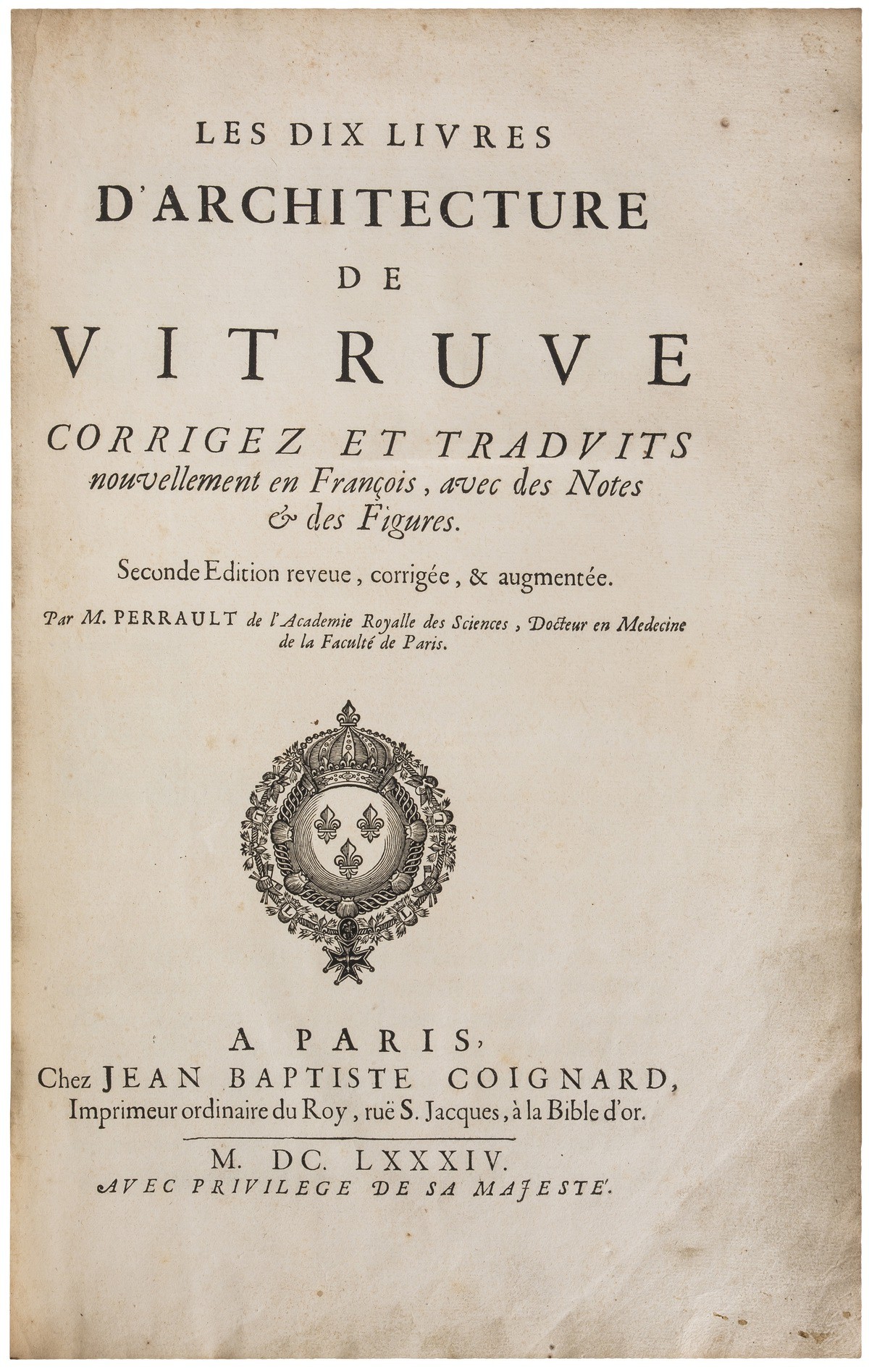 LES DIX LIVRES
D'ARCHITECTURE
DE
VITRUVE
CORRIGEZ ET TRADVITS nouvellement en François, avec des Notes & des Figures.

Seconde Edition reveue, corrigée, & augmentée.

Par M. PERRAULT de l'Academie Royalle des Sciences, Docteur en Medecine de la Faculté de Paris.

A PARIS,
Chez JEAN BAPTISTE COIGNARD,
Imprimeur ordinaire du Roy, ruë S. Jacques, à la Bible d'or.

M. DC. LXXXIV.
AVEC PRIVILEGE DE SA MAJESTE'.